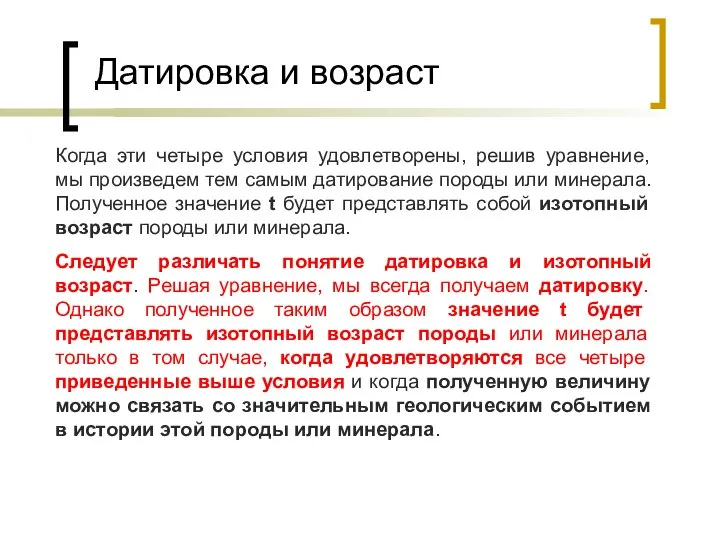 Датировка и возраст

Когда эти четыре условия удовлетворены, решив уравнение, мы произведем тем самым датирование породы или минерала. Полученное значение t будет представлять собой изотопный возраст породы или минерала.

Следует различать понятие датировка и изотопный возраст. Решая уравнение, мы всегда получаем датировку. Однако полученное таким образом значение t будет представлять изотопный возраст породы или минерала только в том случае, когда удовлетворяются все четыре приведенные выше условия и когда полученную величину можно связать со значительным геологическим событием в истории этой породы или минерала.